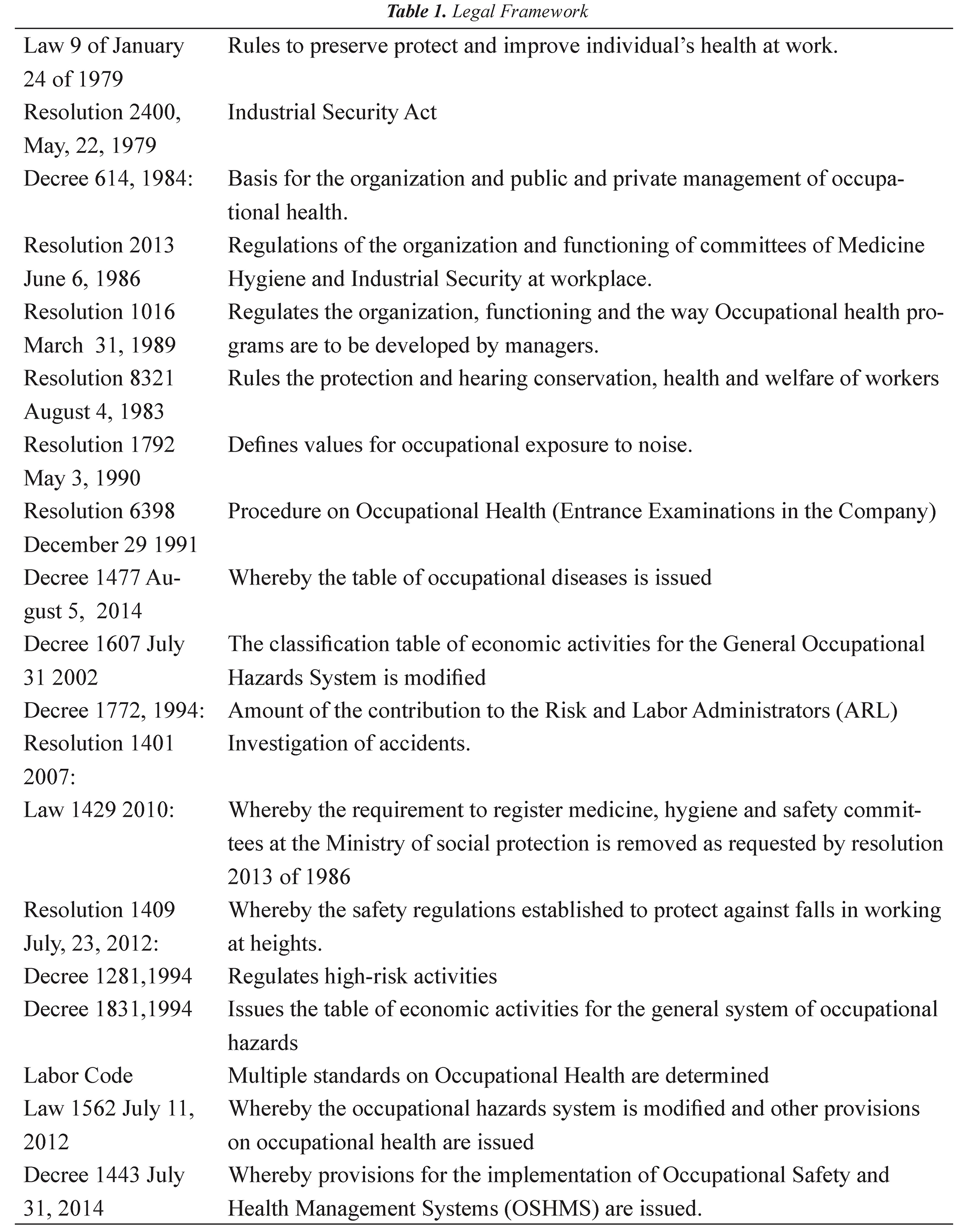 Table 1. Legal Framework

| | |
|---|---|
| Law 9 of January 24 of 1979 | Rules to preserve protect and improve individual's health at work. |
| Resolution 2400, May, 22, 1979 | Industrial Security Act |
| Decree 614, 1984: | Basis for the organization and public and private management of occupational health. |
| Resolution 2013 June 6, 1986 | Regulations of the organization and functioning of committees of Medicine Hygiene and Industrial Security at workplace. |
| Resolution 1016 March 31, 1989 | Regulates the organization, functioning and the way Occupational health programs are to be developed by managers. |
| Resolution 8321 August 4, 1983 | Rules the protection and hearing conservation, health and welfare of workers |
| Resolution 1792 May 3, 1990 | Defines values for occupational exposure to noise. |
| Resolution 6398 December 29 1991 | Procedure on Occupational Health (Entrance Examinations in the Company) |
| Decree 1477 August 5, 2014 | Whereby the table of occupational diseases is issued |
| Decree 1607 July 31 2002 | The classification table of economic activities for the General Occupational Hazards System is modified |
| Decree 1772, 1994: | Amount of the contribution to the Risk and Labor Administrators (ARL) |
| Resolution 1401 2007: | Investigation of accidents. |
| Law 1429 2010: | Whereby the requirement to register medicine, hygiene and safety committees at the Ministry of social protection is removed as requested by resolution 2013 of 1986 |
| Resolution 1409 July, 23, 2012: | Whereby the safety regulations established to protect against falls in working at heights. |
| Decree 1281,1994 | Regulates high-risk activities |
| Decree 1831,1994 | Issues the table of economic activities for the general system of occupational hazards |
| Labor Code | Multiple standards on Occupational Health are determined |
| Law 1562 July 11, 2012 | Whereby the occupational hazards system is modified and other provisions on occupational health are issued |
| Decree 1443 July 31, 2014 | Whereby provisions for the implementation of Occupational Safety and Health Management Systems (OSHMS) are issued. |